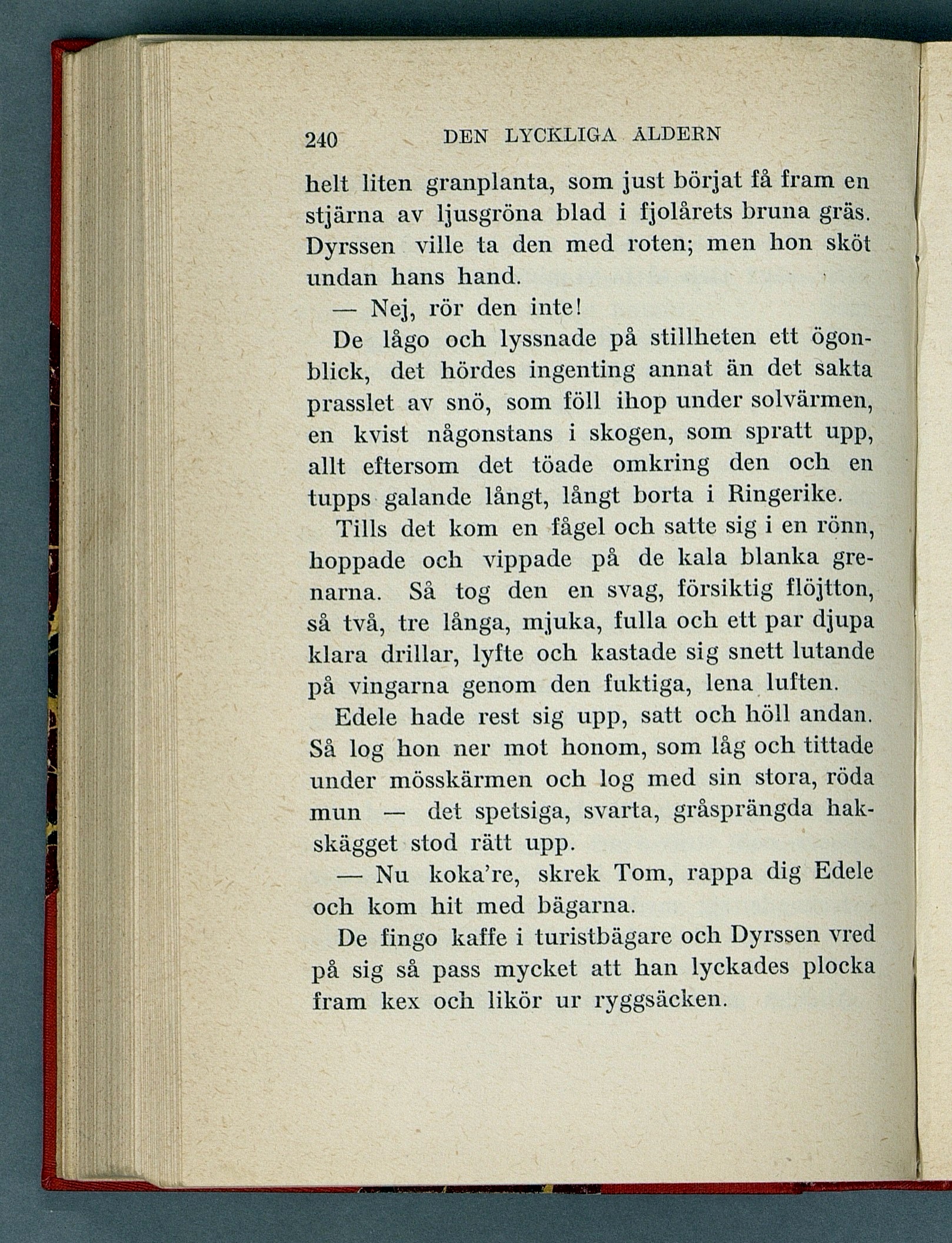 240 DEN LYCKLIGA ÅLDERN

helt liten granplanta, som just börjat få fram en stjärna av ljusgröna blad i fjolårets bruna gräs. Dyrssen ville ta den med roten; men hon sköt undan hans hand.

— Nej, rör den inte!

De lågo och lyssnade på stillheten ett ögonblick, det hördes ingenting annat än det sakta prasslet av snö, som föll ihop under solvärmen, en kvist någonstans i skogen, som spratt upp, allt eftersom det töade omkring den och en tupps galande långt, långt borta i Ringerike.

Tills det kom en fågel och satte sig i en rönn, hoppade och vippade på de kala blanka grenarna. Så tog den en svag, försiktig flöjtton, så två, tre långa, mjuka, fulla och ett par djupa klara drillar, lyfte och kastade sig snett lutande på vingarna genom den fuktiga, lena luften.

Edele hade rest sig upp, satt och höll andan. Så log hon ner mot honom, som låg och tittade under mösskärmen och log med sin stora, röda mun — det spetsiga, svarta, gråsprängda hakskägget stod rätt upp.

— Nu koka're, skrek Tom, rappa dig Edele och kom hit med bägarna.

De fingo kaffe i turistbägare och Dyrssen vred på sig så pass mycket att han lyckades plocka fram kex och likör ur ryggsäcken.